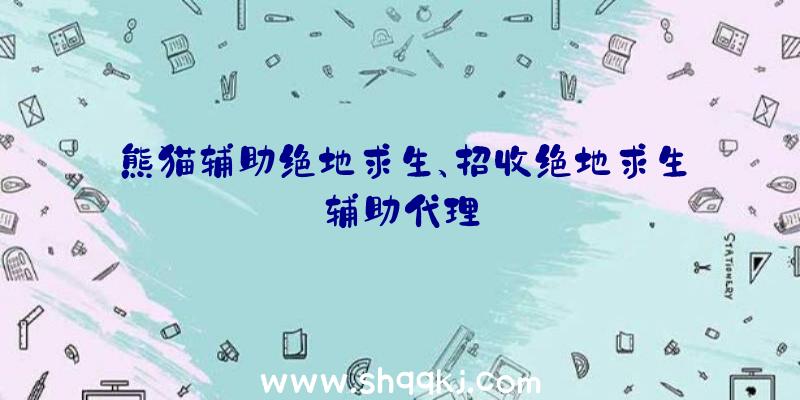 熊猫辅助绝地求生、招收绝地求生辅助代理

STATIONERY

www.shqqkj.com